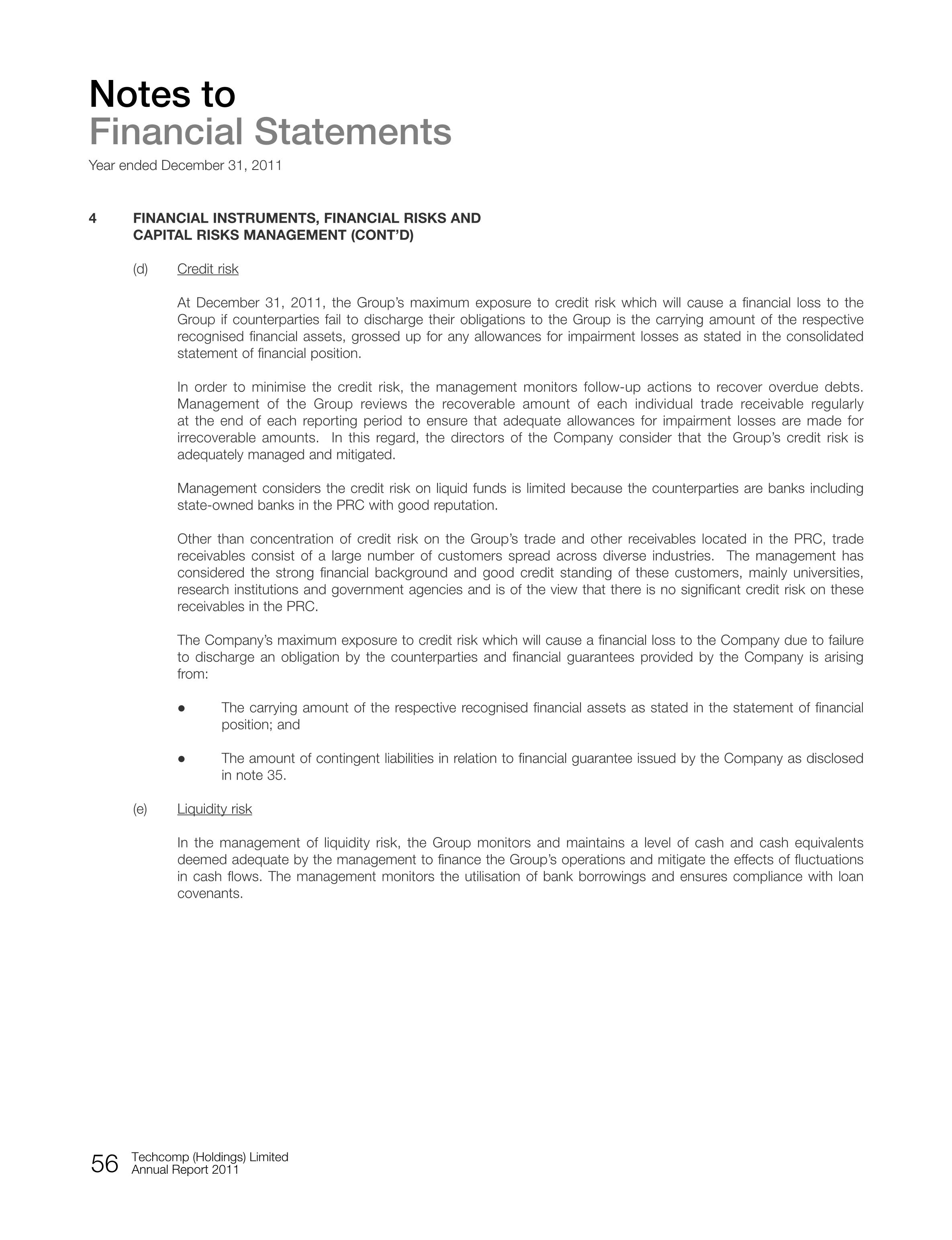 Notes to
Financial Statements
Year ended December 31, 2011

4 FINANCIAL INSTRUMENTS, FINANCIAL RISKS AND CAPITAL RISKS MANAGEMENT (CONT'D)

(d) Credit risk

At December 31, 2011, the Group's maximum exposure to credit risk which will cause a financial loss to the Group if counterparties fail to discharge their obligations to the Group is the carrying amount of the respective recognised financial assets, grossed up for any allowances for impairment losses as stated in the consolidated statement of financial position.

In order to minimise the credit risk, the management monitors follow-up actions to recover overdue debts. Management of the Group reviews the recoverable amount of each individual trade receivable regularly at the end of each reporting period to ensure that adequate allowances for impairment losses are made for irrecoverable amounts. In this regard, the directors of the Company consider that the Group's credit risk is adequately managed and mitigated.

Management considers the credit risk on liquid funds is limited because the counterparties are banks including state-owned banks in the PRC with good reputation.

Other than concentration of credit risk on the Group's trade and other receivables located in the PRC, trade receivables consist of a large number of customers spread across diverse industries. The management has considered the strong financial background and good credit standing of these customers, mainly universities, research institutions and government agencies and is of the view that there is no significant credit risk on these receivables in the PRC.

The Company's maximum exposure to credit risk which will cause a financial loss to the Company due to failure to discharge an obligation by the counterparties and financial guarantees provided by the Company is arising from:

● The carrying amount of the respective recognised financial assets as stated in the statement of financial position; and

● The amount of contingent liabilities in relation to financial guarantee issued by the Company as disclosed in note 35.

(e) Liquidity risk

In the management of liquidity risk, the Group monitors and maintains a level of cash and cash equivalents deemed adequate by the management to finance the Group's operations and mitigate the effects of fluctuations in cash flows. The management monitors the utilisation of bank borrowings and ensures compliance with loan covenants.

56 Techcomp (Holdings) Limited
Annual Report 2011